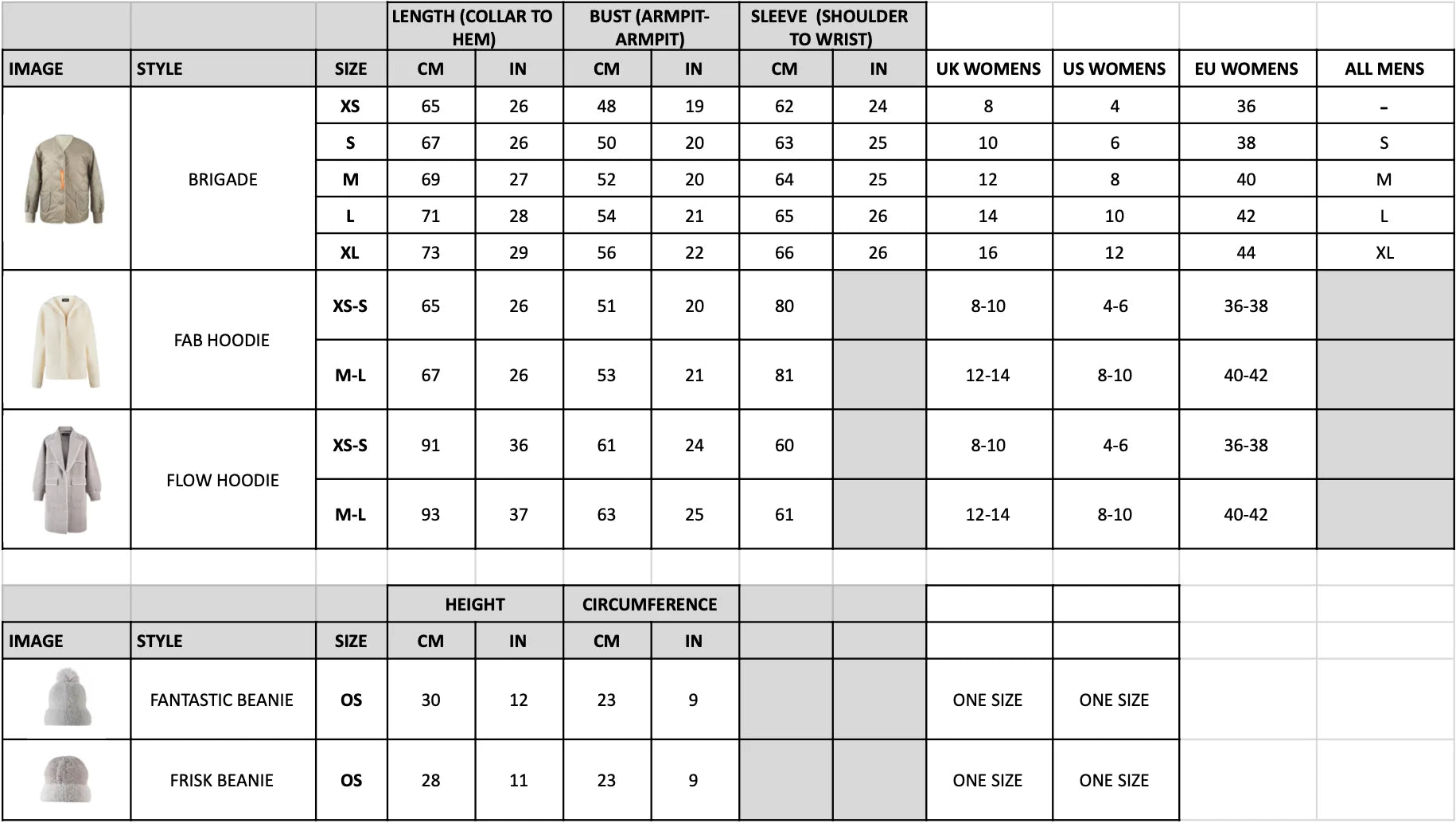 | | | | LENGTH (COLLAR TO HEM) | | BUST (ARMPIT-ARMPIT) | | SLEEVE (SHOULDER TO WRIST) | | | | | |
|---|---|---|---|---|---|---|---|---|---|---|---|---|
| IMAGE | STYLE | SIZE | CM | IN | CM | IN | CM | IN | UK WOMENS | US WOMENS | EU WOMENS | ALL MENS |
| | BRIGADE | XS | 65 | 26 | 48 | 19 | 62 | 24 | 8 | 4 | 36 | - |
| | | S | 67 | 26 | 50 | 20 | 63 | 25 | 10 | 6 | 38 | S |
| | | M | 69 | 27 | 52 | 20 | 64 | 25 | 12 | 8 | 40 | M |
| | | L | 71 | 28 | 54 | 21 | 65 | 26 | 14 | 10 | 42 | L |
| | | XL | 73 | 29 | 56 | 22 | 66 | 26 | 16 | 12 | 44 | XL |
| | FAB HOODIE | XS-S | 65 | 26 | 51 | 20 | 80 | | 8-10 | 4-6 | 36-38 | |
| | | M-L | 67 | 26 | 53 | 21 | 81 | | 12-14 | 8-10 | 40-42 | |
| | FLOW HOODIE | XS-S | 91 | 36 | 61 | 24 | 60 | | 8-10 | 4-6 | 36-38 | |
| | | M-L | 93 | 37 | 63 | 25 | 61 | | 12-14 | 8-10 | 40-42 | |

| | | | HEIGHT | | CIRCUMFERENCE | | | | | |
|---|---|---|---|---|---|---|---|---|---|---|
| IMAGE | STYLE | SIZE | CM | IN | CM | IN | | | | |
| | FANTASTIC BEANIE | OS | 30 | 12 | 23 | 9 | | | ONE SIZE | ONE SIZE |
| | FRISK BEANIE | OS | 28 | 11 | 23 | 9 | | | ONE SIZE | ONE SIZE |